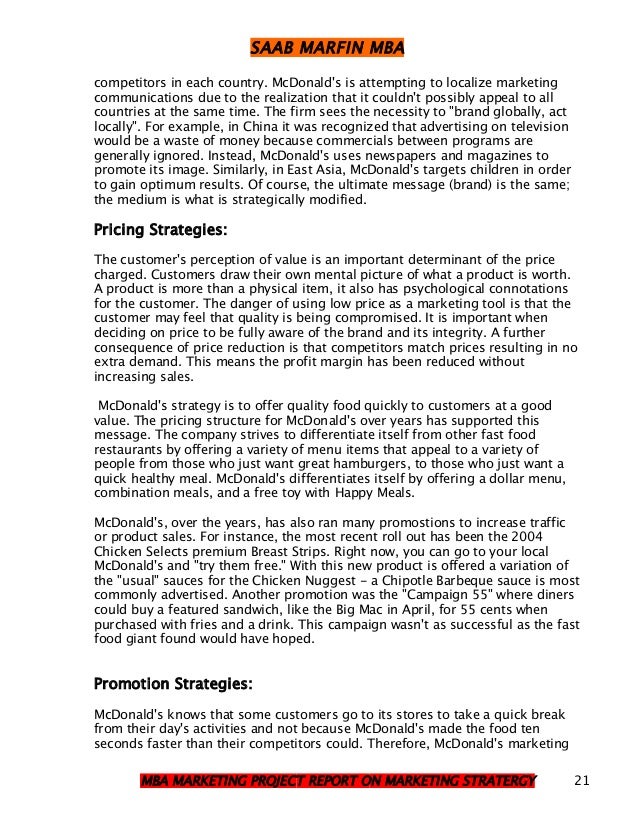 SAAB MARFIN MBA

competitors in each country. McDonald's is attempting to localize marketing communications due to the realization that it couldn't possibly appeal to all countries at the same time. The firm sees the necessity to "brand globally, act locally". For example, in China it was recognized that advertising on television would be a waste of money because commercials between programs are generally ignored. Instead, McDonald's uses newspapers and magazines to promote its image. Similarly, in East Asia, McDonald's targets children in order to gain optimum results. Of course, the ultimate message (brand) is the same; the medium is what is strategically modified.

Pricing Strategies:

The customer's perception of value is an important determinant of the price charged. Customers draw their own mental picture of what a product is worth. A product is more than a physical item, it also has psychological connotations for the customer. The danger of using low price as a marketing tool is that the customer may feel that quality is being compromised. It is important when deciding on price to be fully aware of the brand and its integrity. A further consequence of price reduction is that competitors match prices resulting in no extra demand. This means the profit margin has been reduced without increasing sales.

McDonald's strategy is to offer quality food quickly to customers at a good value. The pricing structure for McDonald's over years has supported this message. The company strives to differentiate itself from other fast food restaurants by offering a variety of menu items that appeal to a variety of people from those who just want great hamburgers, to those who just want a quick healthy meal. McDonald's differentiates itself by offering a dollar menu, combination meals, and a free toy with Happy Meals.

McDonald's, over the years, has also ran many promostions to increase traffic or product sales. For instance, the most recent roll out has been the 2004 Chicken Selects premium Breast Strips. Right now, you can go to your local McDonald's and "try them free." With this new product is offered a variation of the "usual" sauces for the Chicken Nuggest – a Chipotle Barbeque sauce is most commonly advertised. Another promotion was the "Campaign 55" where diners could buy a featured sandwich, like the Big Mac in April, for 55 cents when purchased with fries and a drink. This campaign wasn't as successful as the fast food giant found would have hoped.

Promotion Strategies:

McDonald's knows that some customers go to its stores to take a quick break from their day's activities and not because McDonald's made the food ten seconds faster than their competitors could. Therefore, McDonald's marketing

MBA MARKETING PROJECT REPORT ON MARKETING STRATERGY 21